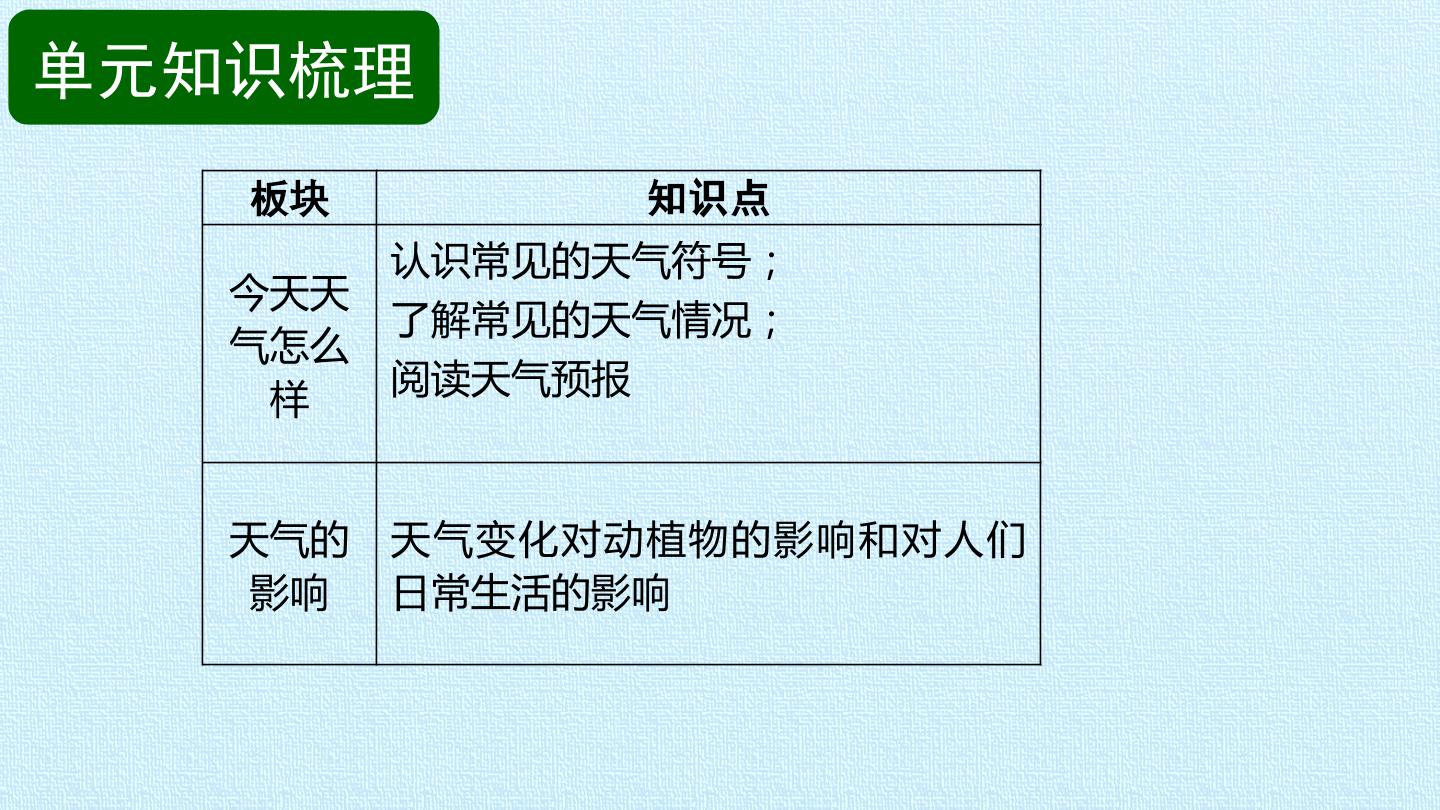 单元知识梳理

| 板块 | 知识点 |
|---|---|
| 今天天气怎么样 | 认识常见的天气符号；了解常见的天气情况；阅读天气预报 |
| 天气的影响 | 天气变化对动植物的影响和对人们日常生活的影响 |